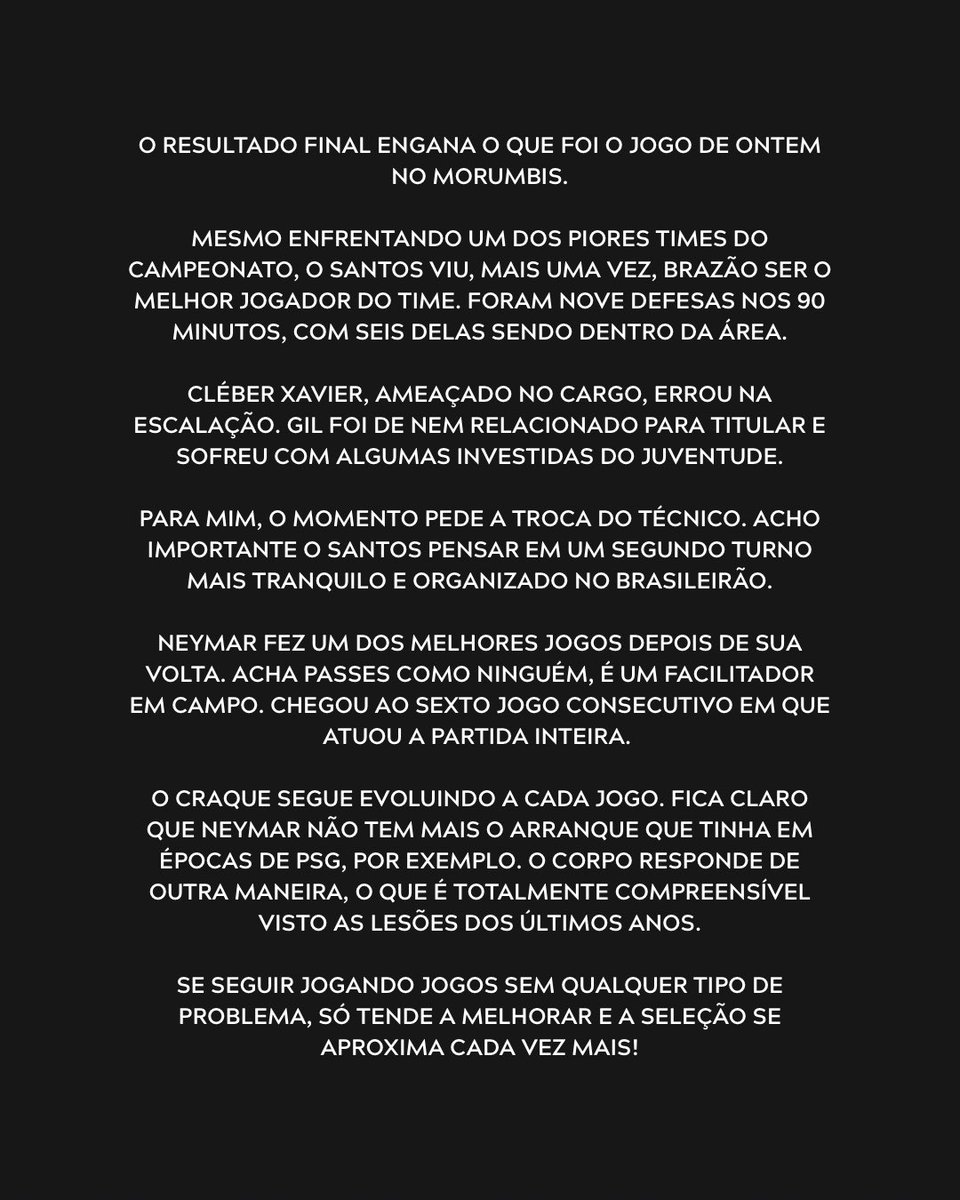 O RESULTADO FINAL ENGANA O QUE FOI O JOGO DE ONTEM NO MORUMBIS.

MESMO ENFRENTANDO UM DOS PIORES TIMES DO CAMPEONATO, O SANTOS VIU, MAIS UMA VEZ, BRAZÃO SER O MELHOR JOGADOR DO TIME. FORAM NOVE DEFESAS NOS 90 MINUTOS, COM SEIS DELAS SENDO DENTRO DA ÁREA.

CLÉBER XAVIER, AMEAÇADO NO CARGO, ERROU NA ESCALAÇÃO. GIL FOI DE NEM RELACIONADO PARA TITULAR E SOFREU COM ALGUMAS INVESTIDAS DO JUVENTUDE.

PARA MIM, O MOMENTO PEDE A TROCA DO TÉCNICO. ACHO IMPORTANTE O SANTOS PENSAR EM UM SEGUNDO TURNO MAIS TRANQUILO E ORGANIZADO NO BRASILEIRÃO.

NEYMAR FEZ UM DOS MELHORES JOGOS DEPOIS DE SUA VOLTA. ACHA PASSES COMO NINGUÉM, É UM FACILITADOR EM CAMPO. CHEGOU AO SEXTO JOGO CONSECUTIVO EM QUE ATUOU A PARTIDA INTEIRA.

O CRAQUE SEGUE EVOLUINDO A CADA JOGO. FICA CLARO QUE NEYMAR NÃO TEM MAIS O ARRANQUE QUE TINHA EM ÉPOCAS DE PSG, POR EXEMPLO. O CORPO RESPONDE DE OUTRA MANEIRA, O QUE É TOTALMENTE COMPREENSÍVEL VISTO AS LESÕES DOS ÚLTIMOS ANOS.

SE SEGUIR JOGANDO JOGOS SEM QUALQUER TIPO DE PROBLEMA, SÓ TENDE A MELHORAR E A SELEÇÃO SE APROXIMA CADA VEZ MAIS!